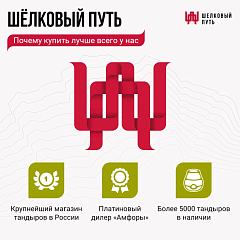 ШЁЛКОВЫЙ ПУТЬ

ШЕЛКОВЫЙ ПУТЬ

Почему купить лучше всего у нас

1

Крупнейший магазин тандыров в России

Платиновый дилер «Амфоры»

Более 5000 тандыров в наличии